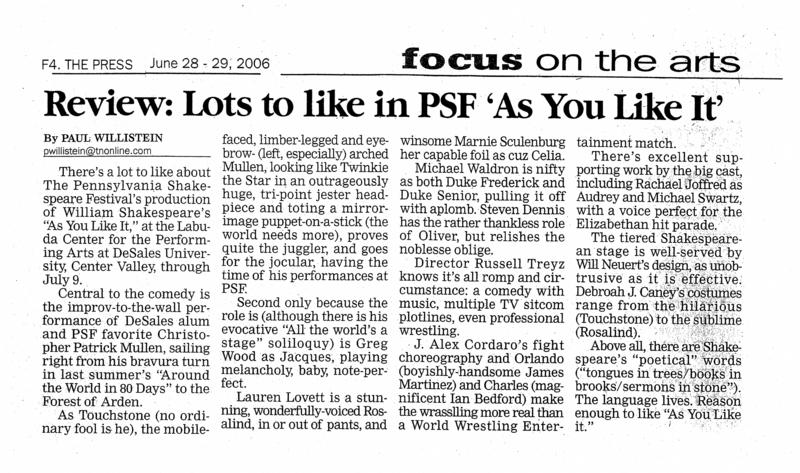 F4. THE PRESS June 28 - 29, 2006

focus on the arts

Review: Lots to like in PSF 'As You Like It'

By PAUL WILLISTEIN
pwillistein@tnonline.com

There's a lot to like about The Pennsylvania Shakespeare Festival's production of William Shakespeare's "As You Like It," at the Labuda Center for the Performing Arts at DeSales University, Center Valley, through July 9.

Central to the comedy is the improv-to-the-wall performance of DeSales alum and PSF favorite Christopher Patrick Mullen, sailing right from his bravura turn in last summer's "Around the World in 80 Days" to the Forest of Arden.

As Touchstone (no ordinary fool is he), the mobile-faced, limber-legged and eyebrow- (left, especially) arched Mullen, looking like Twinkie the Star in an outrageously huge, tri-point jester headpiece and toting a mirror-image puppet-on-a-stick (the world needs more), proves quite the juggler, and goes for the jocular, having the time of his performances at PSF.

Second only because the role is (although there is his evocative "All the world's a stage" soliloquy) is Greg Wood as Jacques, playing melancholy, baby, note-perfect.

Lauren Lovett is a stunning, wonderfully-voiced Rosalind, in or out of pants, and winsome Marnie Sculenburg her capable foil as cuz Celia.

Michael Waldron is nifty as both Duke Frederick and Duke Senior, pulling it off with aplomb. Steven Dennis has the rather thankless role of Oliver, but relishes the noblesse oblige.

Director Russell Treyz knows it's all romp and circumstance: a comedy with music, multiple TV sitcom plotlines, even professional wrestling.

J. Alex Cordaro's fight choreography and Orlando (boyishly-handsome James Martinez) and Charles (magnificent Ian Bedford) make the wrassling more real than a World Wrestling Entertainment match.

There's excellent supporting work by the big cast, including Rachael Joffred as Audrey and Michael Swartz, with a voice perfect for the Elizabethan hit parade.

The tiered Shakespearean stage is well-served by Will Neuert's design, as unobtrusive as it is effective. Debroah J. Caney's costumes range from the hilarious (Touchstone) to the sublime (Rosalind).

Above all, there are Shakespeare's "poetical" words ("tongues in trees/books in brooks/sermons in stone"). The language lives. Reason enough to like "As You Like it."